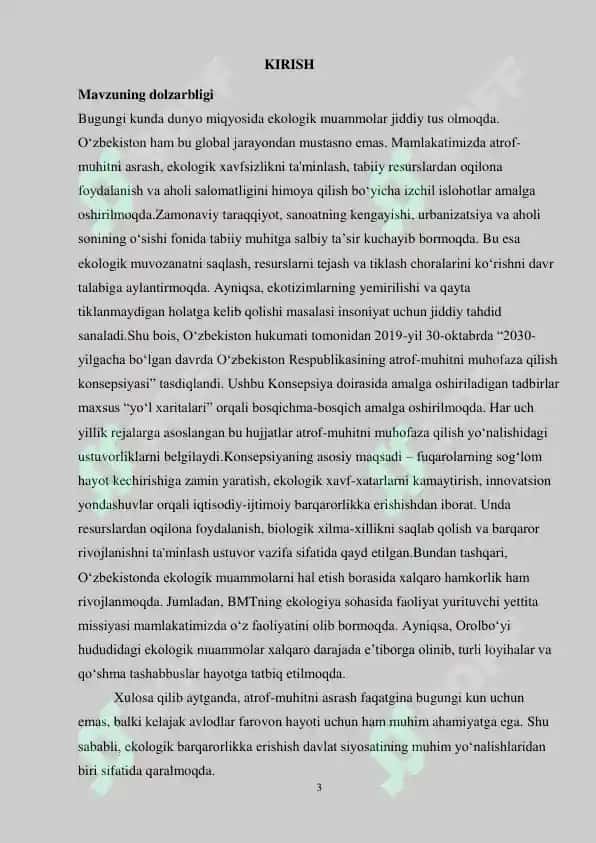 KIRISH

Mavzuning dolzarbligi

Bugungi kunda dunyo miqyosida ekologik muammolar jiddiy tus olmoqda. O‘zbekiston ham bu global jarayondan mustasno emas. Mamlakatimizda atrof-muhitni asrash, ekologik xavfsizlikni ta'minlash, tabiiy resurslardan oqilona foydalanish va aholi salomatligini himoya qilish bo‘yicha izchil islohotlar amalga oshirilmoqda.Zamonaviy taraqqiyot, sanoatning kengayishi, urbanizatsiya va aholi sonining o‘sishi fonida tabiiy muhitga salbiy ta’sir kuchayib bormoqda. Bu esa ekologik muvozanatni saqlash, resurslarni tejash va tiklash choralarini ko‘rishni davr talabiga aylantirmoqda. Ayniqsa, ekotizimlarning yemirilishi va qayta tiklanmaydigan holatga kelib qolishi masalasi insoniyat uchun jiddiy tahdid sanaladi.Shu bois, O‘zbekiston hukumati tomonidan 2019-yil 30-oktabrda “2030-yilgacha bo‘lgan davrda O‘zbekiston Respublikasining atrof-muhitni muhofaza qilish konsepsiyasi” tasdiqlandi. Ushbu Konsepsiya doirasida amalga oshiriladigan tadbirlar maxsus “yo‘l xaritalari” orqali bosqichma-bosqich amalga oshirilmoqda. Har uch yillik rejalarga asoslangan bu hujjatlar atrof-muhitni muhofaza qilish yo‘nalishidagi ustuvorliklarni belgilaydi.Konsepsiyaning asosiy maqsadi – fuqarolarning sog‘lom hayot kechirishiga zamin yaratish, ekologik xavf-xatarlarni kamaytirish, innovatsion yondashuvlar orqali iqtisodiy-ijtimoiy barqarorlikka erishishdan iborat. Unda resurslardan oqilona foydalanish, biologik xilma-xillikni saqlab qolish va barqaror rivojlanishni ta'minlash ustuvor vazifa sifatida qayd etilgan.Bundan tashqari, O‘zbekistonda ekologik muammolarni hal etish borasida xalqaro hamkorlik ham rivojlanmoqda. Jumladan, BMTning ekologiya sohasida faoliyat yurituvchi yettita missiyasi mamlakatimizda o‘z faoliyatini olib bormoqda. Ayniqsa, Orolbo‘yi hududidagi ekologik muammolar xalqaro darajada e’tiborga olinib, turli loyihalar va qo‘shma tashabbuslar hayotga tatbiq etilmoqda.

Xulosa qilib aytganda, atrof-muhitni asrash faqatgina bugungi kun uchun emas, balki kelajak avlodlar farovon hayoti uchun ham muhim ahamiyatga ega. Shu sababli, ekologik barqarorlikka erishish davlat siyosatining muhim yo‘nalishlaridan biri sifatida qaralmoqda.

3